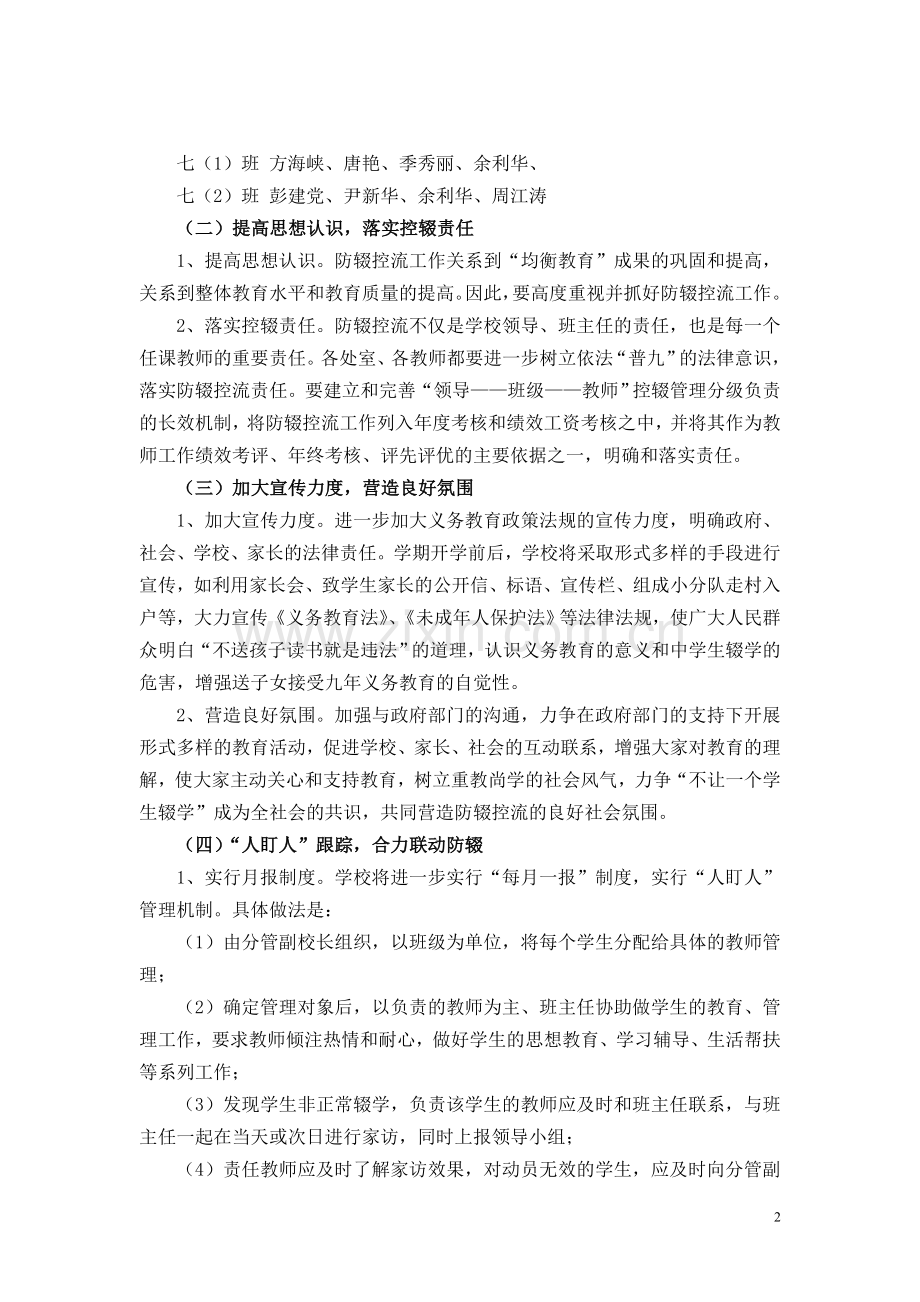 七（1）班 方海峡、唐艳、季秀丽、余利华、

七（2）班 彭建党、尹新华、余利华、周江涛

（二）提高思想认识，落实控辍责任

1、提高思想认识。防辍控流工作关系到“均衡教育”成果的巩固和提高，关系到整体教育水平和教育质量的提高。因此，要高度重视并抓好防辍控流工作。

2、落实控辍责任。防辍控流不仅是学校领导、班主任的责任，也是每一个任课教师的重要责任。各处室、各教师都要进一步树立依法“普九”的法律意识，落实防辍控流责任。要建立和完善“领导——班级——教师”控辍管理分级负责的长效机制，将防辍控流工作列入年度考核和绩效工资考核之中，并将其作为教师工作绩效考评、年终考核、评先评优的主要依据之一，明确和落实责任。

（三）加大宣传力度，营造良好氛围

1、加大宣传力度。进一步加大义务教育政策法规的宣传力度，明确政府、社会、学校、家长的法律责任。学期开学前后，学校将采取形式多样的手段进行宣传，如利用家长会、致学生家长的公开信、标语、宣传栏、组成小分队走村入户等，大力宣传《义务教育法》、《未成年人保护法》等法律法规，使广大人民群众明白“不送孩子读书就是违法”的道理，认识义务教育的意义和中学生辍学的危害，增强送子女接受九年义务教育的自觉性。

2、营造良好氛围。加强与政府部门的沟通，力争在政府部门的支持下开展形式多样的教育活动，促进学校、家长、社会的互动联系，增强大家对教育的理解，使大家主动关心和支持教育，树立重教尚学的社会风气，力争“不让一个学生辍学”成为全社会的共识，共同营造防辍控流的良好社会氛围。

（四）“人盯人”跟踪，合力联动防辍

1、实行月报制度。学校将进一步实行“每月一报”制度，实行“人盯人”管理机制。具体做法是：

（1）由分管副校长组织，以班级为单位，将每个学生分配给具体的教师管理；

（2）确定管理对象后，以负责的教师为主、班主任协助做学生的教育、管理工作，要求教师倾注热情和耐心，做好学生的思想教育、学习辅导、生活帮扶等系列工作；

（3）发现学生非正常辍学，负责该学生的教师应及时和班主任联系，与班主任一起在当天或次日进行家访，同时上报领导小组；

（4）责任教师应及时了解家访效果，对动员无效的学生，应及时向分管副

2